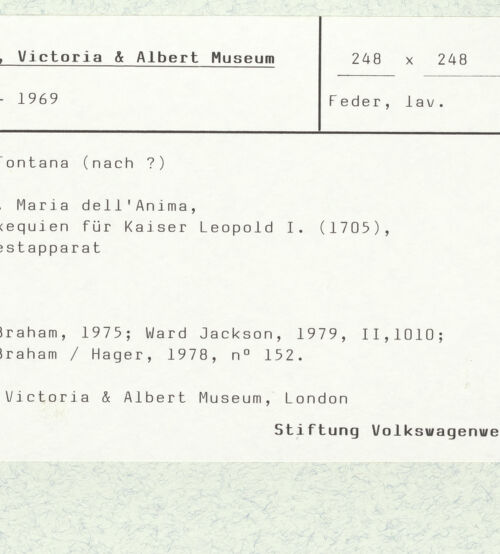 , Victoria & Albert Museum

- 1969

248 x 248

Feder, lav.

Fontana (nach ?)

. Maria dell'Anima,
xequien für Kaiser Leopold I. (1705),
estapparat

Braham, 1975; Ward Jackson, 1979, II,1010;
Braham / Hager, 1978, nº 152.

Victoria & Albert Museum, London

Stiftung Volkswagenwe